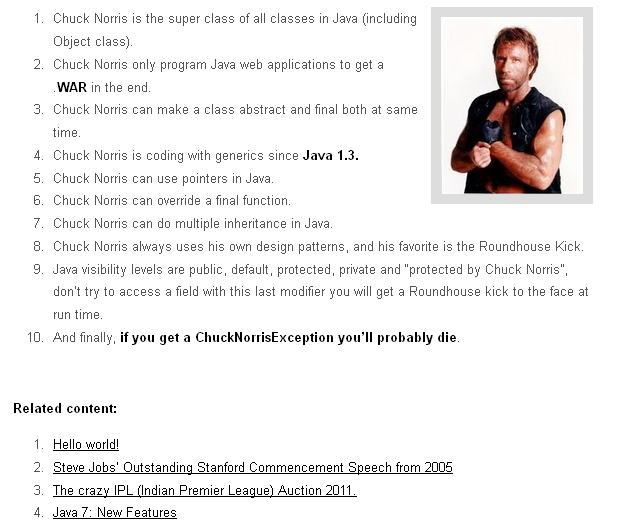 1. Chuck Norris is the super class of all classes in Java (including Object class).
2. Chuck Norris only program Java web applications to get a .WAR in the end.
3. Chuck Norris can make a class abstract and final both at same time.
4. Chuck Norris is coding with generics since Java 1.3.
5. Chuck Norris can use pointers in Java.
6. Chuck Norris can override a final function.
7. Chuck Norris can do multiple inheritance in Java.
8. Chuck Norris always uses his own design patterns, and his favorite is the Roundhouse Kick.
9. Java visibility levels are public, default, protected, private and "protected by Chuck Norris", don't try to access a field with this last modifier you will get a Roundhouse kick to the face at run time.
10. And finally, if you get a ChuckNorrisException you'll probably die.

Related content:

1. Hello world!
2. Steve Jobs' Outstanding Stanford Commencement Speech from 2005
3. The crazy IPL (Indian Premier League) Auction 2011.
4. Java 7: New Features